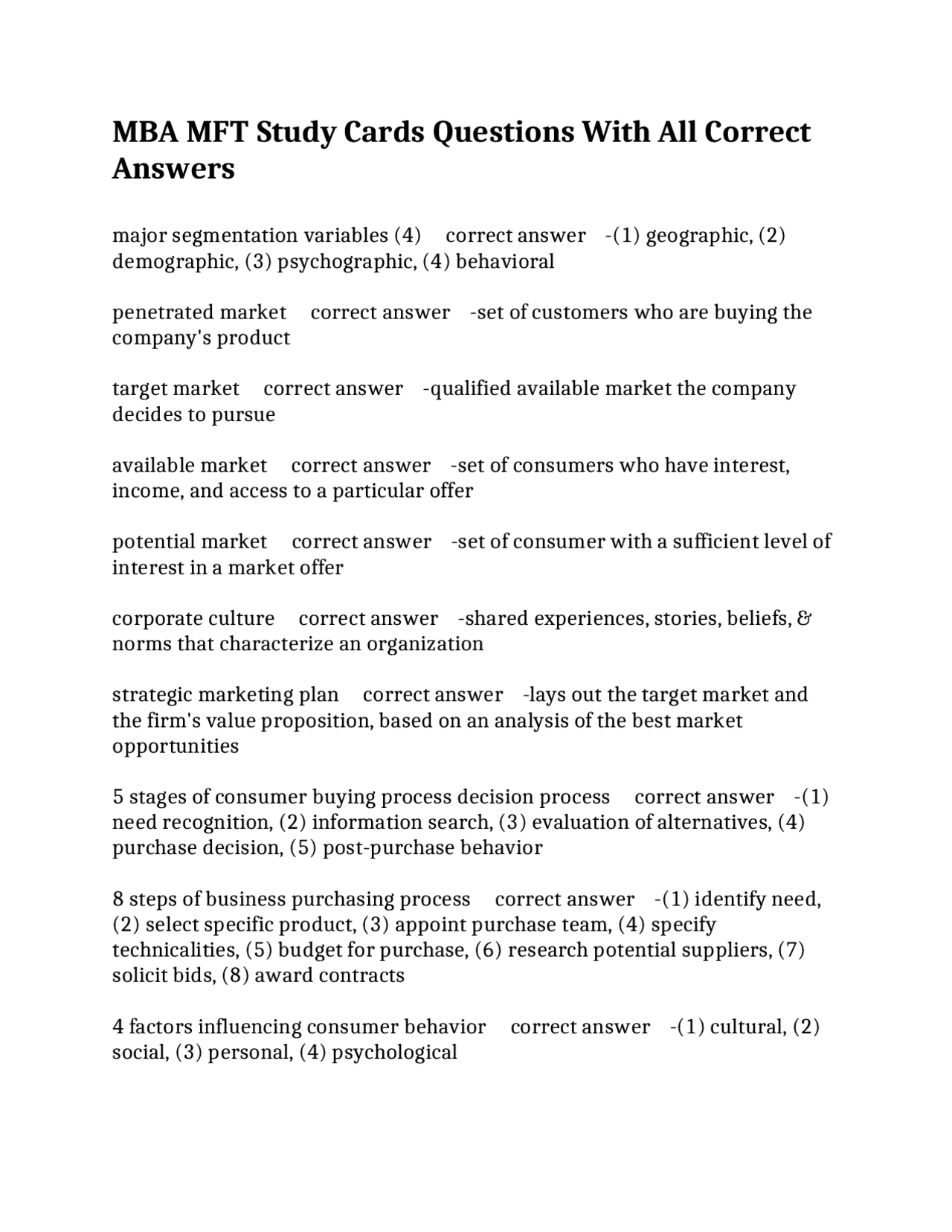 MBA MFT Study Cards Questions With All Correct Answers

major segmentation variables (4) correct answer -(1) geographic, (2) demographic, (3) psychographic, (4) behavioral

penetrated market correct answer -set of customers who are buying the company's product

target market correct answer -qualified available market the company decides to pursue

available market correct answer -set of consumers who have interest, income, and access to a particular offer

potential market correct answer -set of consumer with a sufficient level of interest in a market offer

corporate culture correct answer -shared experiences, stories, beliefs, & norms that characterize an organization

strategic marketing plan correct answer -lays out the target market and the firm's value proposition, based on an analysis of the best market opportunities

5 stages of consumer buying process decision process correct answer -(1) need recognition, (2) information search, (3) evaluation of alternatives, (4) purchase decision, (5) post-purchase behavior

8 steps of business purchasing process correct answer -(1) identify need, (2) select specific product, (3) appoint purchase team, (4) specify technicalities, (5) budget for purchase, (6) research potential suppliers, (7) solicit bids, (8) award contracts

4 factors influencing consumer behavior correct answer -(1) cultural, (2) social, (3) personal, (4) psychological